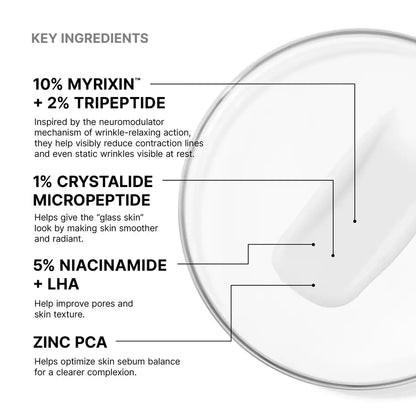 KEY INGREDIENTS

10% MYRIXIN™
+ 2% TRIPEPTIDE

Inspired by the neuromodulator mechanism of wrinkle-relaxing action, they help visibly reduce contraction lines and even static wrinkles visible at rest.

1% CRYSTALIDE
MICROPEPTIDE

Helps give the "glass skin" look by making skin smoother and radiant.

5% NIACINAMIDE
+ LHA

Help improve pores and skin texture.

ZINC PCA

Helps optimize skin sebum balance for a clearer complexion.